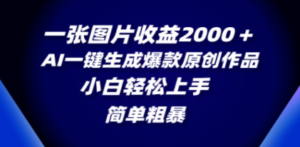 一张图片收益2000＋
AI一键生成爆款原创作品
小白轻松上手
简单粗暴